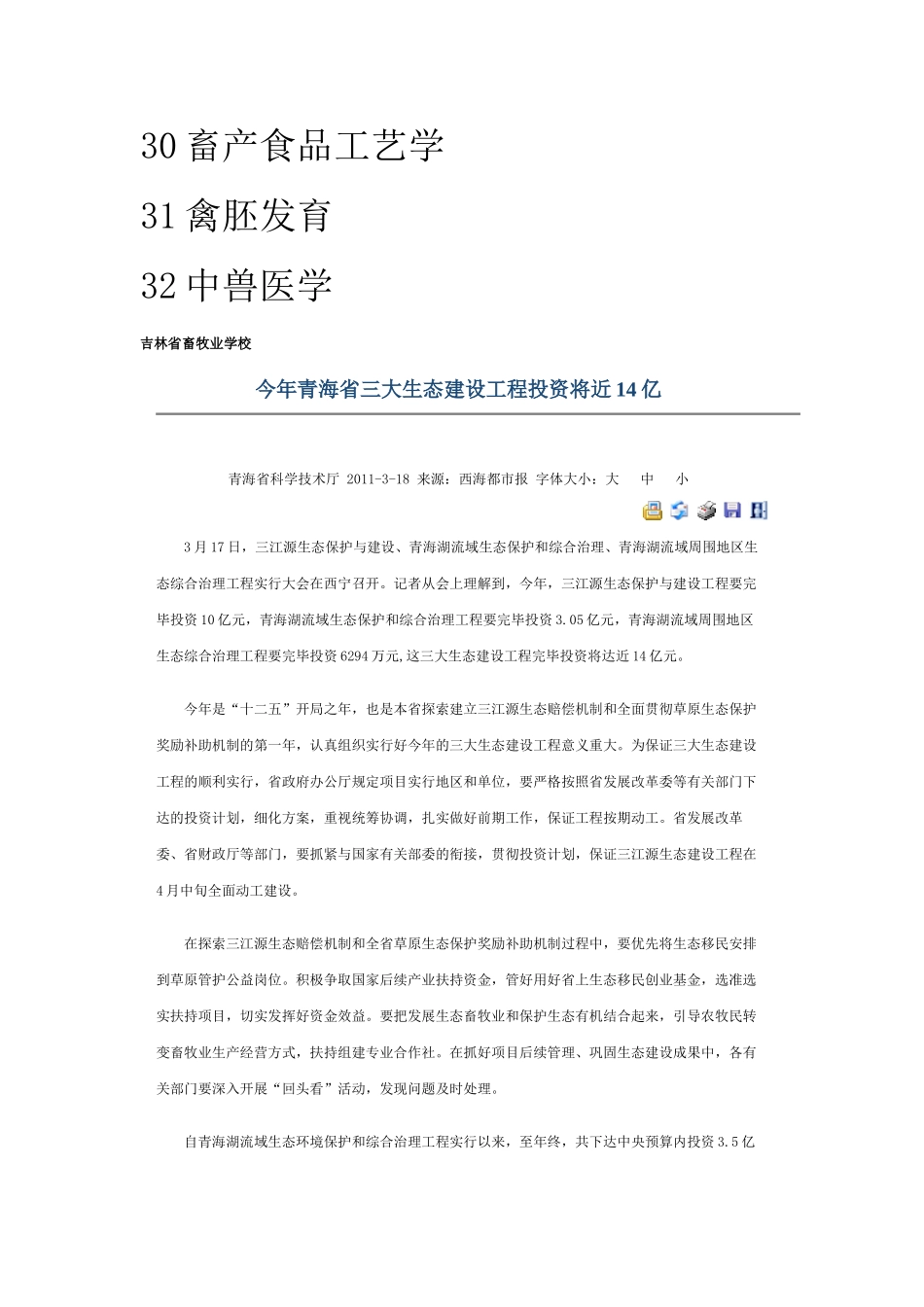 30 畜产食品工艺学

31 禽胚发育

32 中兽医学

吉林省畜牧业学校

今年青海省三大生态建设工程投资将近 14 亿

青海省科学技术厅 2011-3-18 来源：西海都市报 字体大小：大 中 小

3 月 17 日，三江源生态保护与建设、青海湖流域生态保护和综合治理、青海湖流域周围地区生态综合治理工程实行大会在西宁召开。记者从会上理解到，今年，三江源生态保护与建设工程要完毕投资 10 亿元，青海湖流域生态保护和综合治理工程要完毕投资 3.05 亿元，青海湖流域周围地区生态综合治理工程要完毕投资 6294 万元,这三大生态建设工程完毕投资将达近 14 亿元。

今年是“十二五”开局之年，也是本省探索建立三江源生态赔偿机制和全面贯彻草原生态保护奖励补助机制的第一年，认真组织实行好今年的三大生态建设工程意义重大。为保证三大生态建设工程的顺利实行，省政府办公厅规定项目实行地区和单位，要严格按照省发展改革委等有关部门下达的投资计划，细化方案，重视统筹协调，扎实做好前期工作，保证工程按期动工。省发展改革委、省财政厅等部门，要抓紧与国家有关部委的衔接，贯彻投资计划，保证三江源生态建设工程在 4 月中旬全面动工建设。

在探索三江源生态赔偿机制和全省草原生态保护奖励补助机制过程中，要优先将生态移民安排到草原管护公益岗位。积极争取国家后续产业扶持资金，管好用好省上生态移民创业基金，选准选实扶持项目，切实发挥好资金效益。要把发展生态畜牧业和保护生态有机结合起来，引导农牧民转变畜牧业生产经营方式，扶持组建专业合作社。在抓好项目后续管理、巩固生态建设成果中，各有关部门要深入开展“回头看”活动，发现问题及时处理。

自青海湖流域生态环境保护和综合治理工程实行以来，至年终，共下达中央预算内投资 3.5 亿